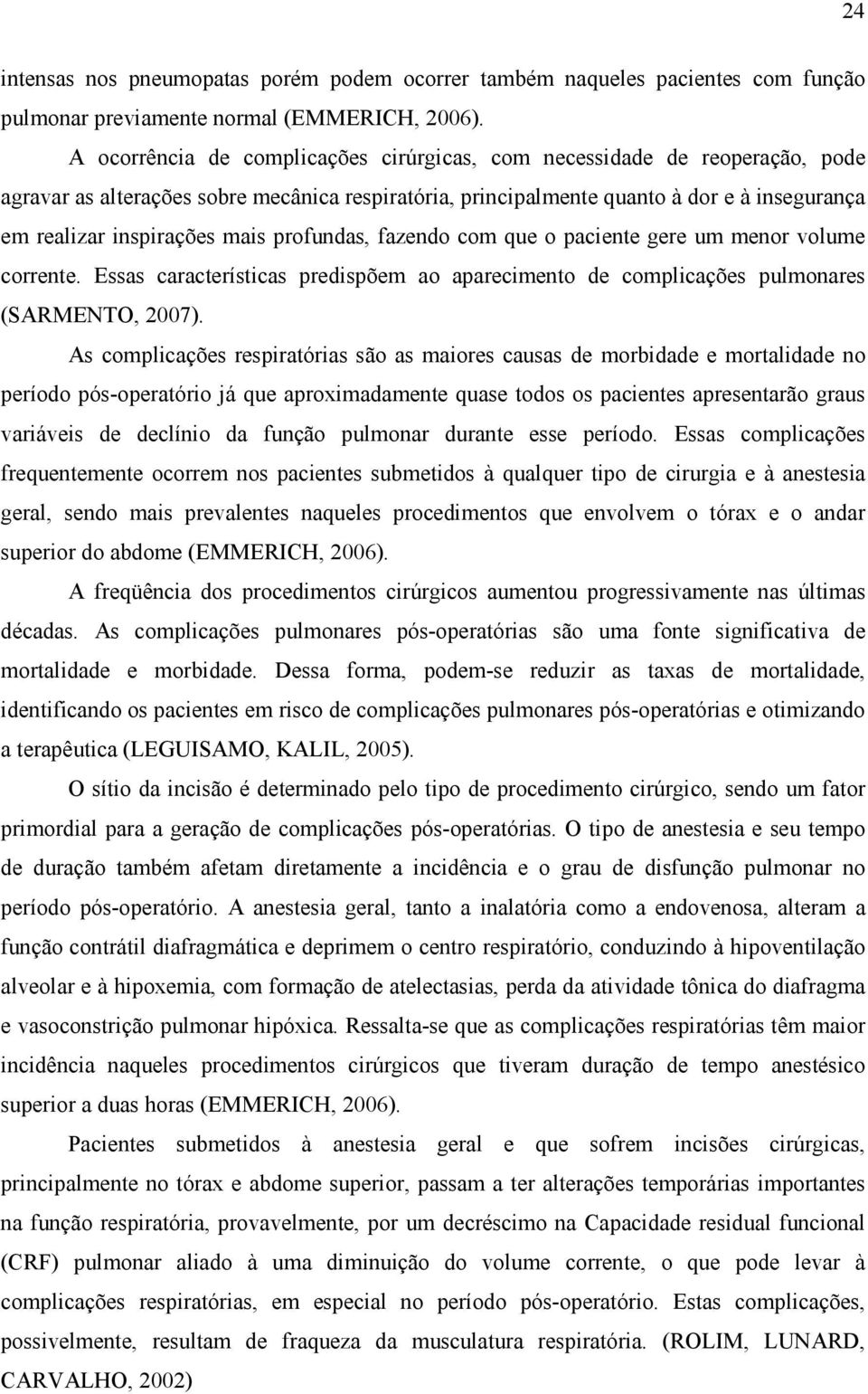 24

intensas nos pneumopatas porém podem ocorrer também naqueles pacientes com função pulmonar previamente normal (EMMERICH, 2006).

A ocorrência de complicações cirúrgicas, com necessidade de reoperação, pode agravar as alterações sobre mecânica respiratória, principalmente quanto à dor e à insegurança em realizar inspirações mais profundas, fazendo com que o paciente gere um menor volume corrente. Essas características predispõem ao aparecimento de complicações pulmonares (SARMENTO, 2007).

As complicações respiratórias são as maiores causas de morbidade e mortalidade no período pós-operatório já que aproximadamente quase todos os pacientes apresentarão graus variáveis de declínio da função pulmonar durante esse período. Essas complicações frequentemente ocorrem nos pacientes submetidos à qualquer tipo de cirurgia e à anestesia geral, sendo mais prevalentes naqueles procedimentos que envolvem o tórax e o andar superior do abdome (EMMERICH, 2006).

A freqüência dos procedimentos cirúrgicos aumentou progressivamente nas últimas décadas. As complicações pulmonares pós-operatórias são uma fonte significativa de mortalidade e morbidade. Dessa forma, podem-se reduzir as taxas de mortalidade, identificando os pacientes em risco de complicações pulmonares pós-operatórias e otimizando a terapêutica (LEGUISAMO, KALIL, 2005).

O sítio da incisão é determinado pelo tipo de procedimento cirúrgico, sendo um fator primordial para a geração de complicações pós-operatórias. O tipo de anestesia e seu tempo de duração também afetam diretamente a incidência e o grau de disfunção pulmonar no período pós-operatório. A anestesia geral, tanto a inalatória como a endovenosa, alteram a função contrátil diafragmática e deprimem o centro respiratório, conduzindo à hipoventilação alveolar e à hipoxemia, com formação de atelectasias, perda da atividade tônica do diafragma e vasoconstrição pulmonar hipóxica. Ressalta-se que as complicações respiratórias têm maior incidência naqueles procedimentos cirúrgicos que tiveram duração de tempo anestésico superior a duas horas (EMMERICH, 2006).

Pacientes submetidos à anestesia geral e que sofrem incisões cirúrgicas, principalmente no tórax e abdome superior, passam a ter alterações temporárias importantes na função respiratória, provavelmente, por um decréscimo na Capacidade residual funcional (CRF) pulmonar aliado à uma diminuição do volume corrente, o que pode levar à complicações respiratórias, em especial no período pós-operatório. Estas complicações, possivelmente, resultam de fraqueza da musculatura respiratória. (ROLIM, LUNARD, CARVALHO, 2002)